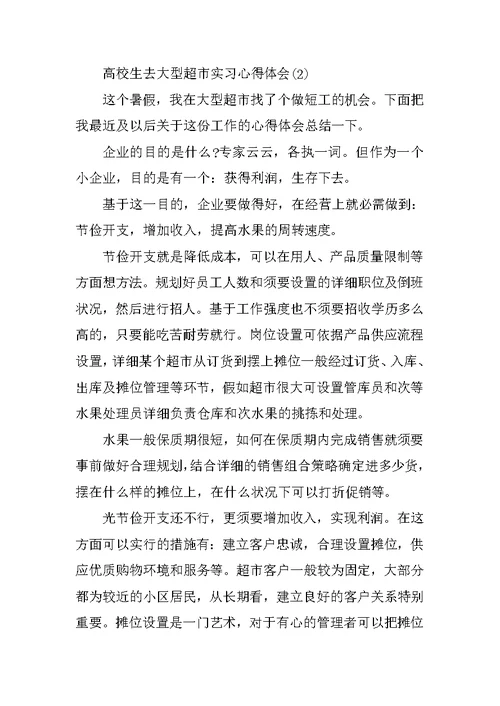 高校生去大型超市实习心得体会(2)

这个暑假，我在大型超市找了个做短工的机会。下面把我最近及以后关于这份工作的心得体会总结一下。

企业的目的是什么?专家云云，各执一词。但作为一个小企业，目的是有一个：获得利润，生存下去。

基于这一目的，企业要做得好，在经营上就必需做到：节俭开支，增加收入，提高水果的周转速度。

节俭开支就是降低成本，可以在用人、产品质量限制等方面想方法。规划好员工人数和须要设置的详细职位及倒班状况，然后进行招人。基于工作强度也不须要招收学历多么高的，只要能吃苦耐劳就行。岗位设置可依据产品供应流程设置，详细某个超市从订货到摆上摊位一般经过订货、入库、出库及摊位管理等环节，假如超市很大可设置管库员和次等水果处理员详细负责仓库和次水果的挑拣和处理。

水果一般保质期很短，如何在保质期内完成销售就须要事前做好合理规划，结合详细的销售组合策略确定进多少货，摆在什么样的摊位上，在什么状况下可以打折促销等。

光节俭开支还不行，更须要增加收入，实现利润。在这方面可以实行的措施有：建立客户忠诚，合理设置摊位，供应优质购物环境和服务等。超市客户一般较为固定，大部分都为较近的小区居民，从长期看，建立良好的客户关系特别重要。摊位设置是一门艺术，对于有心的管理者可以把摊位